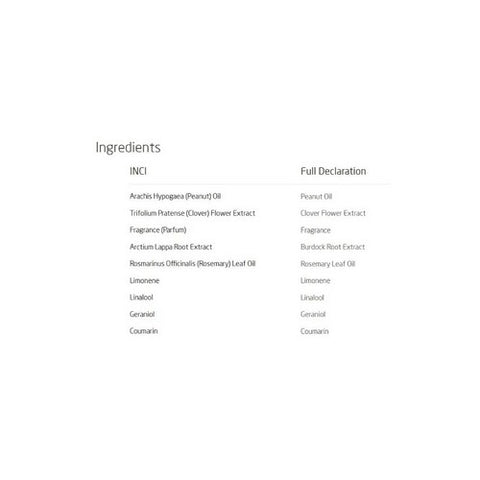 Ingredients

| INCI | Full Declaration |
|---|---|
| Arachis Hypogaea (Peanut) Oil | Peanut Oil |
| Trifolium Pratense (Clover) Flower Extract | Clover Flower Extract |
| Fragrance (Parfum) | Fragrance |
| Arctium Lappa Root Extract | Burdock Root Extract |
| Rosmarinus Officinalis (Rosemary) Leaf Oil | Rosemary Leaf Oil |
| Limonene | Limonene |
| Linalool | Linalool |
| Geraniol | Geraniol |
| Coumarin | Coumarin |